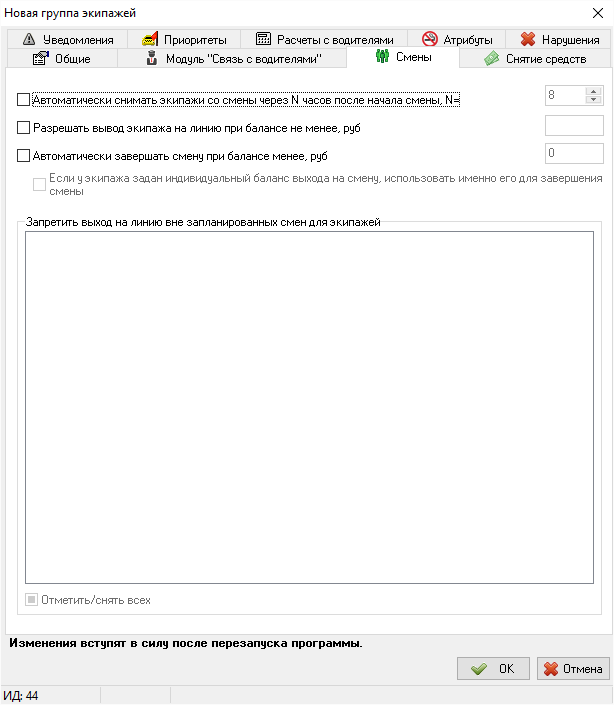 Новая группа экипажей

Уведомления
Приоритеты
Расчеты с водителями
Атрибуты
Нарушения
Общие
Модуль "Связь с водителями"
Смены
Снятие средств

Автоматически снимать экипажи со смены через N часов после начала смены, N=
8
Разрешать вывод экипажа на линию при балансе не менее, руб
Автоматически завершать смену при балансе менее, руб
0
Если у экипажа задан индивидуальный баланс выхода на смену, использовать именно его для завершения смены

Запретить выход на линию вне запланированных смен для экипажей

Отметить/снять всех

Изменения вступят в силу после перезапуска программы.

OK
Отмена

ИД: 44